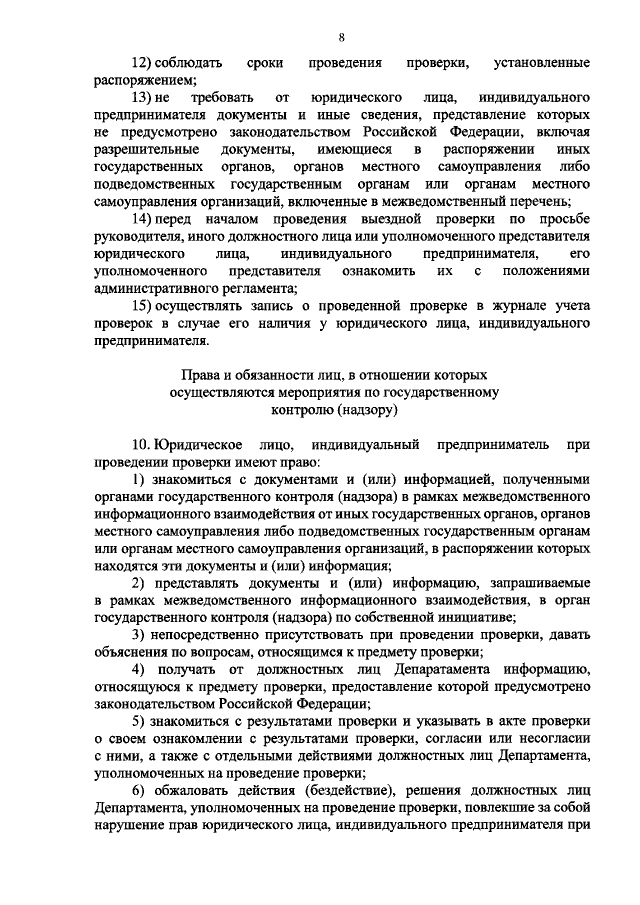 8

12) соблюдать сроки проведения проверки, установленные распоряжением;

13) не требовать от юридического лица, индивидуального предпринимателя документы и иные сведения, представление которых не предусмотрено законодательством Российской Федерации, включая разрешительные документы, имеющиеся в распоряжении иных государственных органов, органов местного самоуправления либо подведомственных государственным органам или органам местного самоуправления организаций, включенные в межведомственный перечень;

14) перед началом проведения выездной проверки по просьбе руководителя, иного должностного лица или уполномоченного представителя юридического лица, индивидуального предпринимателя, его уполномоченного представителя ознакомить их с положениями административного регламента;

15) осуществлять запись о проведенной проверке в журнале учета проверок в случае его наличия у юридического лица, индивидуального предпринимателя.

Права и обязанности лиц, в отношении которых осуществляются мероприятия по государственному контролю (надзору)

10. Юридическое лицо, индивидуальный предприниматель при проведении проверки имеют право:

1) знакомиться с документами и (или) информацией, полученными органами государственного контроля (надзора) в рамках межведомственного информационного взаимодействия от иных государственных органов, органов местного самоуправления либо подведомственных государственным органам или органам местного самоуправления организаций, в распоряжении которых находятся эти документы и (или) информация;

2) представлять документы и (или) информацию, запрашиваемые в рамках межведомственного информационного взаимодействия, в орган государственного контроля (надзора) по собственной инициативе;

3) непосредственно присутствовать при проведении проверки, давать объяснения по вопросам, относящимся к предмету проверки;

4) получать от должностных лиц Департамента информацию, относящуюся к предмету проверки, предоставление которой предусмотрено законодательством Российской Федерации;

5) знакомиться с результатами проверки и указывать в акте проверки о своем ознакомлении с результатами проверки, согласии или несогласии с ними, а также с отдельными действиями должностных лиц Департамента, уполномоченных на проведение проверки;

6) обжаловать действия (бездействие), решения должностных лиц Департамента, уполномоченных на проведение проверки, повлекшие за собой нарушение прав юридического лица, индивидуального предпринимателя при